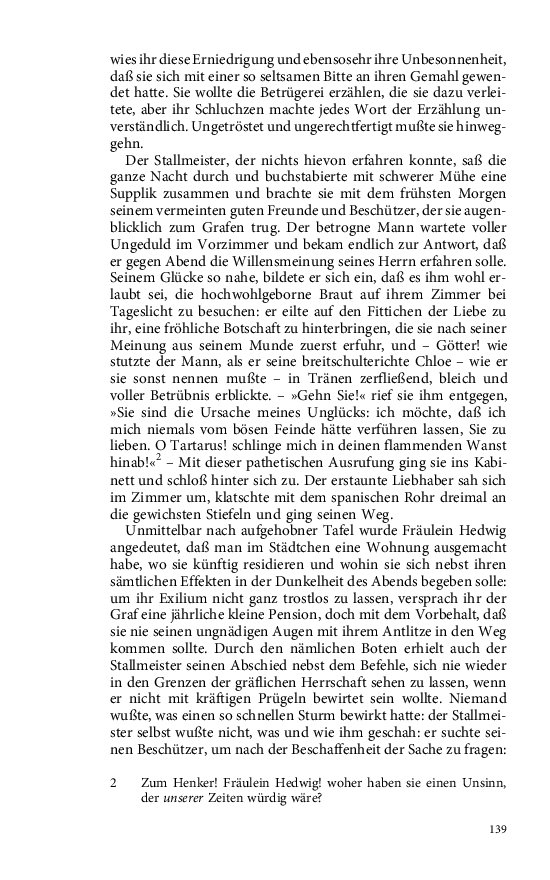 wies ihr diese Erniedrigung und ebensosehr ihre Unbesonnenheit, daß sie sich mit einer so seltsamen Bitte an ihren Gemahl gewendet hatte. Sie wollte die Betrügerei erzählen, die sie dazu verleitete, aber ihr Schluchzen machte jedes Wort der Erzählung unverständlich. Ungetröstet und ungerechtfertigt mußte sie hinweggehn.

Der Stallmeister, der nichts hievon erfahren konnte, saß die ganze Nacht durch und buchstabierte mit schwerer Mühe eine Supplik zusammen und brachte sie mit dem frühsten Morgen seinem vermeinten guten Freunde und Beschützer, der sie augenblicklich zum Grafen trug. Der betrogne Mann wartete voller Ungeduld im Vorzimmer und bekam endlich zur Antwort, daß er gegen Abend die Willensmeinung seines Herrn erfahren solle. Seinem Glücke so nahe, bildete er sich ein, daß es ihm wohl erlaubt sei, die hochwohlgeborne Braut auf ihrem Zimmer bei Tageslicht zu besuchen: er eilte auf den Fittichen der Liebe zu ihr, eine fröhliche Botschaft zu hinterbringen, die sie nach seiner Meinung aus seinem Munde zuerst erfuhr, und – Götter! wie stutzte der Mann, als er seine breitschulterichte Chloe – wie er sie sonst nennen mußte – in Tränen zerfließend, bleich und voller Betrübnis erblickte. – »Gehn Sie!« rief sie ihm entgegen, »Sie sind die Ursache meines Unglücks: ich möchte, daß ich mich niemals vom bösen Feinde hätte verführen lassen, Sie zu lieben. O Tartarus! schlinge mich in deinen flammenden Wanst hinab!«$^{2}$ – Mit dieser pathetischen Ausrufung ging sie ins Kabinett und schloß hinter sich zu. Der erstaunte Liebhaber sah sich im Zimmer um, klatschte mit dem spanischen Rohr dreimal an die gewichsten Stiefeln und ging seinen Weg.

Unmittelbar nach aufgehobner Tafel wurde Fräulein Hedwig angedeutet, daß man im Städtchen eine Wohnung ausgemacht habe, wo sie künftig residieren und wohin sie sich nebst ihren sämtlichen Effekten in der Dunkelheit des Abends begeben solle: um ihr Exilium nicht ganz trostlos zu lassen, versprach ihr der Graf eine jährliche kleine Pension, doch mit dem Vorbehalt, daß sie nie seinen ungnädigen Augen mit ihrem Antlitze in den Weg kommen sollte. Durch den nämlichen Boten erhielt auch der Stallmeister seinen Abschied nebst dem Befehle, sich nie wieder in den Grenzen der gräflichen Herrschaft sehen zu lassen, wenn er nicht mit kräftigen Prügeln bewirtet sein wollte. Niemand wußte, was einen so schnellen Sturm bewirkt hatte: der Stallmeister selbst wußte nicht, was und wie ihm geschah: er suchte seinen Beschützer, um nach der Beschaffenheit der Sache zu fragen:

2 Zum Henker! Fräulein Hedwig! woher haben sie einen Unsinn, der unserer Zeiten würdig wäre?

139